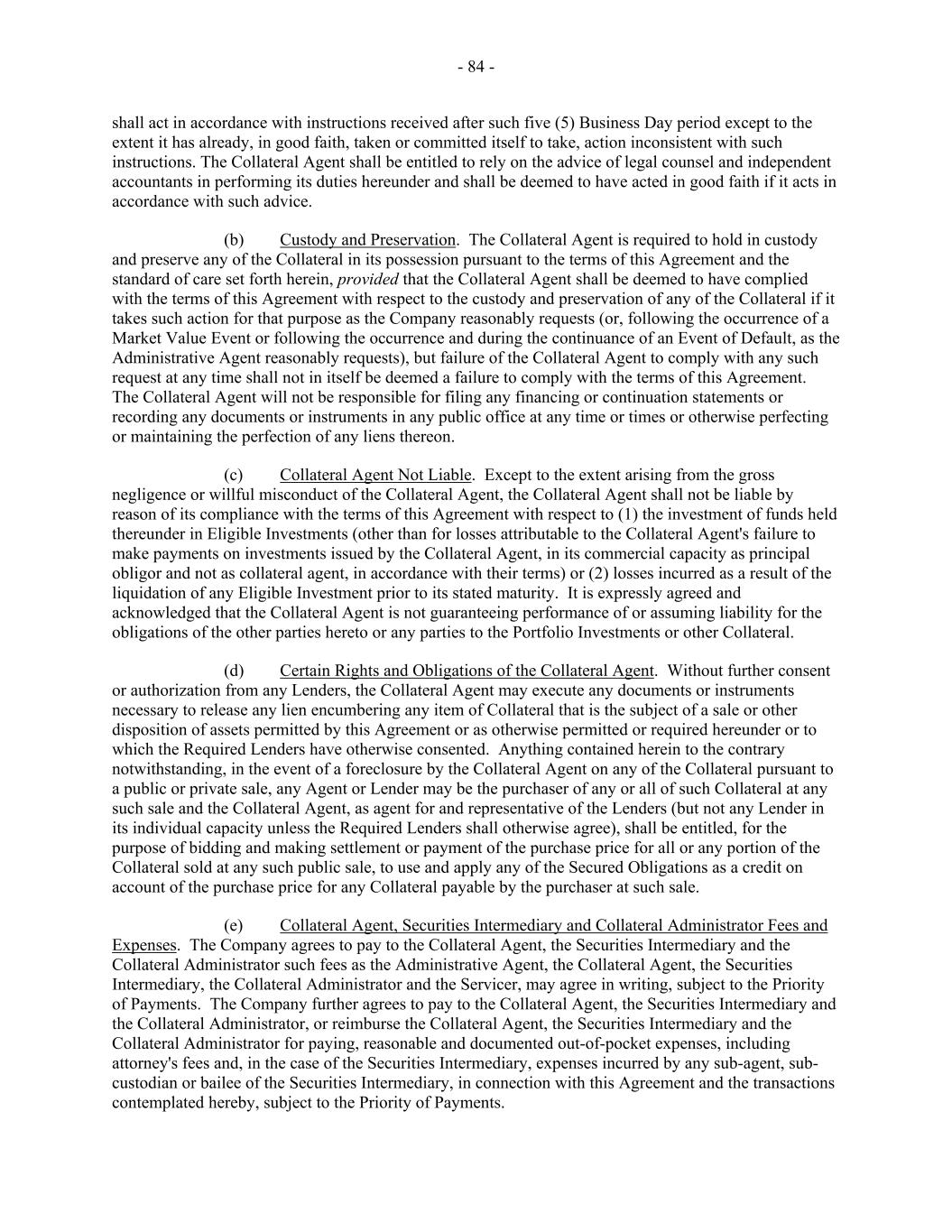 - 84 -

shall act in accordance with instructions received after such five (5) Business Day period except to the extent it has already, in good faith, taken or committed itself to take, action inconsistent with such instructions. The Collateral Agent shall be entitled to rely on the advice of legal counsel and independent accountants in performing its duties hereunder and shall be deemed to have acted in good faith if it acts in accordance with such advice.

(b) Custody and Preservation. The Collateral Agent is required to hold in custody and preserve any of the Collateral in its possession pursuant to the terms of this Agreement and the standard of care set forth herein, provided that the Collateral Agent shall be deemed to have complied with the terms of this Agreement with respect to the custody and preservation of any of the Collateral if it takes such action for that purpose as the Company reasonably requests (or, following the occurrence of a Market Value Event or following the occurrence and during the continuance of an Event of Default, as the Administrative Agent reasonably requests), but failure of the Collateral Agent to comply with any such request at any time shall not in itself be deemed a failure to comply with the terms of this Agreement. The Collateral Agent will not be responsible for filing any financing or continuation statements or recording any documents or instruments in any public office at any time or times or otherwise perfecting or maintaining the perfection of any liens thereon.

(c) Collateral Agent Not Liable. Except to the extent arising from the gross negligence or willful misconduct of the Collateral Agent, the Collateral Agent shall not be liable by reason of its compliance with the terms of this Agreement with respect to (1) the investment of funds held thereunder in Eligible Investments (other than for losses attributable to the Collateral Agent's failure to make payments on investments issued by the Collateral Agent, in its commercial capacity as principal obligor and not as collateral agent, in accordance with their terms) or (2) losses incurred as a result of the liquidation of any Eligible Investment prior to its stated maturity. It is expressly agreed and acknowledged that the Collateral Agent is not guaranteeing performance of or assuming liability for the obligations of the other parties hereto or any parties to the Portfolio Investments or other Collateral.

(d) Certain Rights and Obligations of the Collateral Agent. Without further consent or authorization from any Lenders, the Collateral Agent may execute any documents or instruments necessary to release any lien encumbering any item of Collateral that is the subject of a sale or other disposition of assets permitted by this Agreement or as otherwise permitted or required hereunder or to which the Required Lenders have otherwise consented. Anything contained herein to the contrary notwithstanding, in the event of a foreclosure by the Collateral Agent on any of the Collateral pursuant to a public or private sale, any Agent or Lender may be the purchaser of any or all of such Collateral at any such sale and the Collateral Agent, as agent for and representative of the Lenders (but not any Lender in its individual capacity unless the Required Lenders shall otherwise agree), shall be entitled, for the purpose of bidding and making settlement or payment of the purchase price for all or any portion of the Collateral sold at any such public sale, to use and apply any of the Secured Obligations as a credit on account of the purchase price for any Collateral payable by the purchaser at such sale.

(e) Collateral Agent, Securities Intermediary and Collateral Administrator Fees and Expenses. The Company agrees to pay to the Collateral Agent, the Securities Intermediary and the Collateral Administrator such fees as the Administrative Agent, the Collateral Agent, the Securities Intermediary, the Collateral Administrator and the Servicer, may agree in writing, subject to the Priority of Payments. The Company further agrees to pay to the Collateral Agent, the Securities Intermediary and the Collateral Administrator, or reimburse the Collateral Agent, the Securities Intermediary and the Collateral Administrator for paying, reasonable and documented out-of-pocket expenses, including attorney's fees and, in the case of the Securities Intermediary, expenses incurred by any sub-agent, sub-custodian or bailee of the Securities Intermediary, in connection with this Agreement and the transactions contemplated hereby, subject to the Priority of Payments.